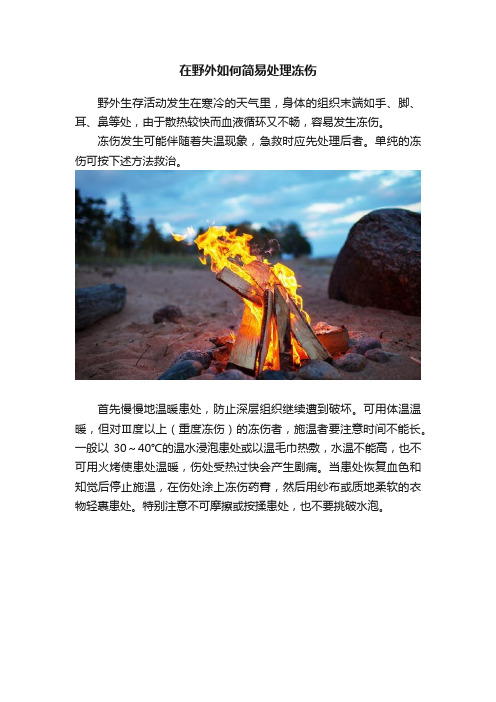 在野外如何简易处理冻伤

野外生存活动发生在寒冷的天气里，身体的组织末端如手、脚、耳、鼻等处，由于散热较快而血液循环又不畅，容易发生冻伤。

冻伤发生可能伴随着失温现象，急救时应先处理后者。单纯的冻伤可按下述方法救治。

首先慢慢地温暖患处，防止深层组织继续遭到破坏。可用体温温暖，但对Ⅲ度以上（重度冻伤）的冻伤者，施温者要注意时间不能长。一般以 30～40°C的温水浸泡患处或以温毛巾热敷，水温不能高，也不可用火烤使患处温暖，伤处受热过快会产生剧痛。当患处恢复血色和知觉后停止施温，在伤处涂上冻伤药膏，然后用纱布或质地柔软的衣物轻裹患处。特别注意不可摩擦或按揉患处，也不要挑破水泡。